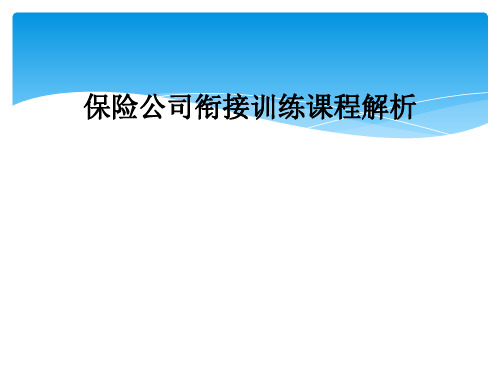 保险公司衔接训练课程解析